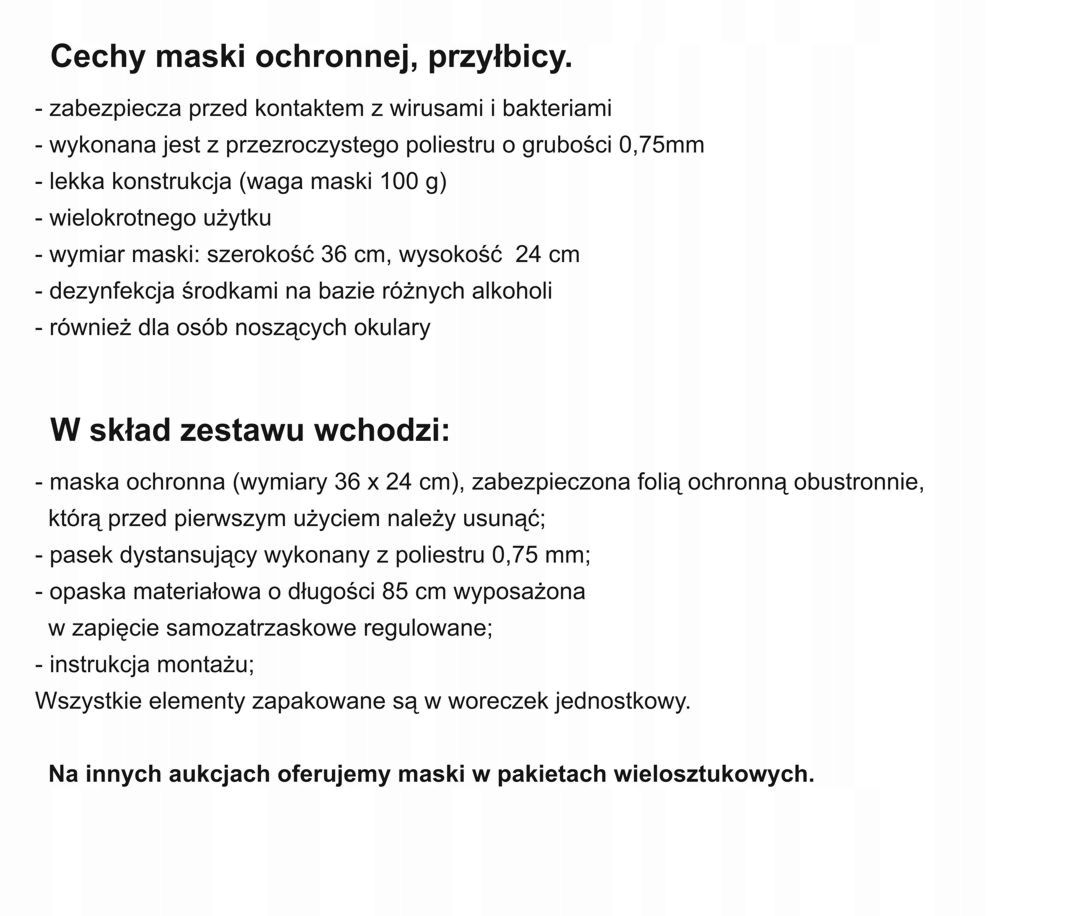 Cechy maski ochronnej, przyłbicy.

- zabezpiecza przed kontaktem z wirusami i bakteriami
- wykonana jest z przezroczystego poliestru o grubości 0,75mm
- lekka konstrukcja (waga maski 100 g)
- wielokrotnego użytku
- wymiar maski: szerokość 36 cm, wysokość 24 cm
- dezynfekcja środkami na bazie różnych alkoholi
- również dla osób noszących okulary

W skład zestawu wchodzi:

- maska ochronna (wymiary 36 x 24 cm), zabezpieczona folią ochronną obustronnie, którą przed pierwszym użyciem należy usunąć;
- pasek dystansujący wykonany z poliestru 0,75 mm;
- opaska materiałowa o długości 85 cm wyposażona w zapięcie samozatrzaskowe regulowane;
- instrukcja montażu;
Wszystkie elementy zapakowane są w woreczek jednostkowy.

Na innych aukcjach oferujemy maski w pakietach wielosztukowych.